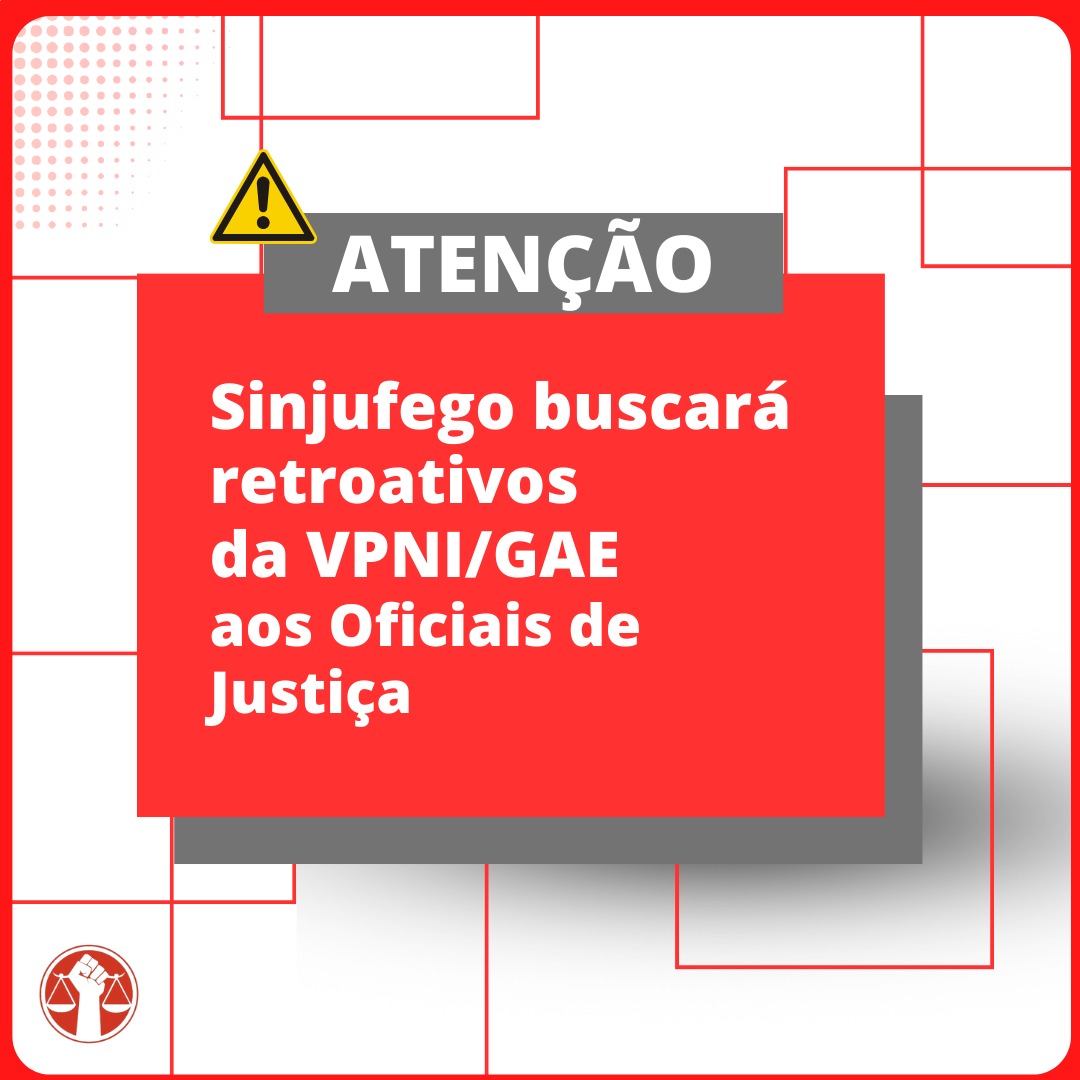 ATENÇÃO

Sinjufego buscará retroativos da VPNI/GAE aos Oficiais de Justiça